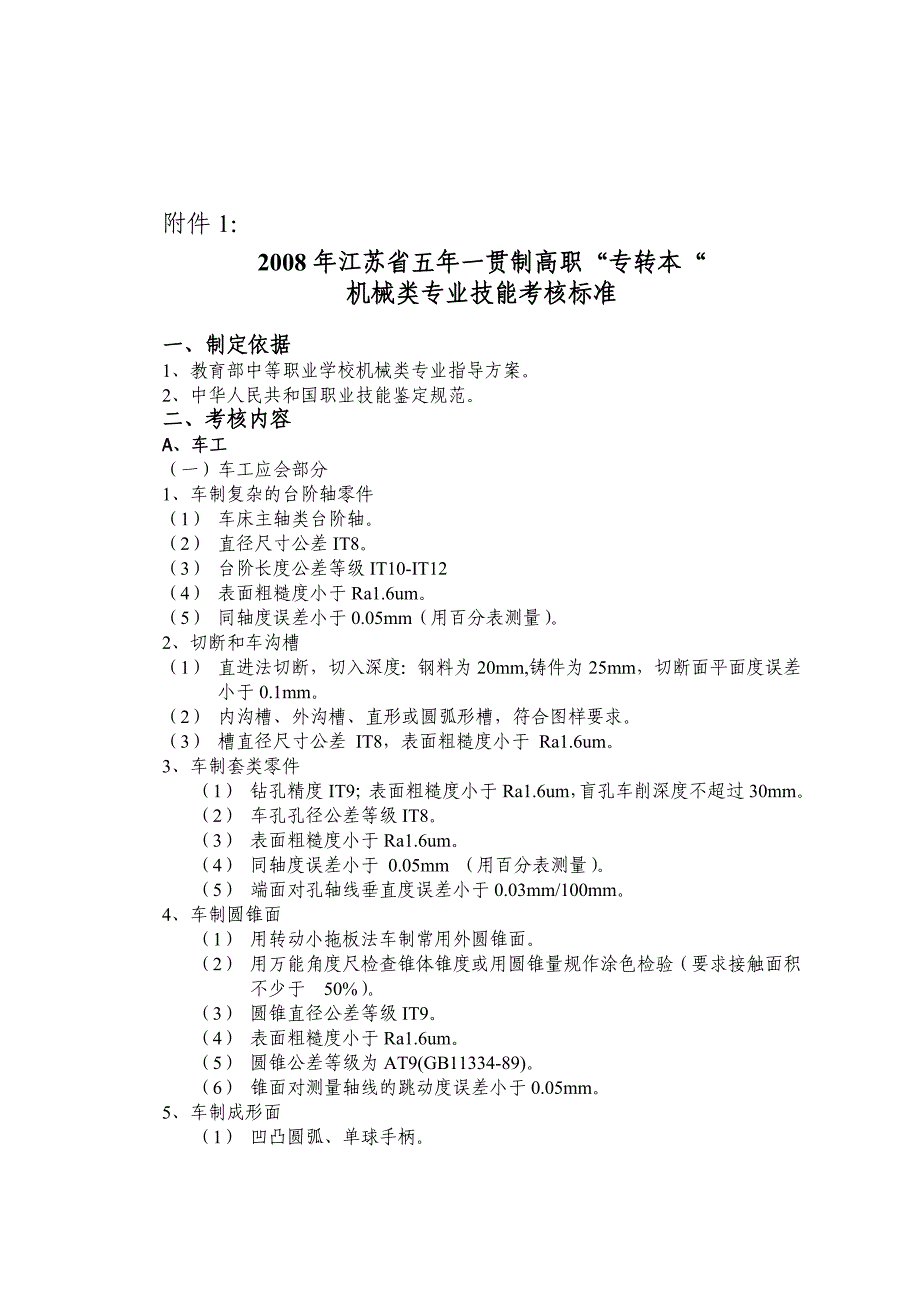 附件 1:

2008 年江苏省五年一贯制高职“专转本“
机械类专业技能考核标准

一、制定依据
1、教育部中等职业学校机械类专业指导方案。
2、中华人民共和国职业技能鉴定规范。
二、考核内容
A、车工
（一）车工应会部分
1、车制复杂的台阶轴零件
（1） 车床主轴类台阶轴。
（2） 直径尺寸公差 IT8。
（3） 台阶长度公差等级 IT10-IT12
（4） 表面粗糙度小于 Ra1.6um。
（5） 同轴度误差小于 0.05mm（用百分表测量）。
2、切断和车沟槽
（1） 直进法切断，切入深度：钢料为 20mm,铸件为 25mm，切断面平面度误差小于 0.1mm。
（2） 内沟槽、外沟槽、直形或圆弧形槽，符合图样要求。
（3） 槽直径尺寸公差 IT8，表面粗糙度小于 Ra1.6um。
3、车制套类零件
（1） 钻孔精度 IT9; 表面粗糙度小于 Ra1.6um,盲孔车削深度不超过 30mm。
（2） 车孔孔径公差等级 IT8。
（3） 表面粗糙度小于 Ra1.6um。
（4） 同轴度误差小于 0.05mm （用百分表测量）。
（5） 端面对孔轴线垂直度误差小于 0.03mm/100mm。
4、车制圆锥面
（1） 用转动小拖板法车制常用外圆锥面。
（2） 用万能角度尺检查锥体锥度或用圆锥量规作涂色检验（要求接触面积不少于 50%）。
（3） 圆锥直径公差等级 IT9。
（4） 表面粗糙度小于 Ra1.6um。
（5） 圆锥公差等级为 AT9(GB11334-89)。
（6） 锥面对测量轴线的跳动度误差小于 0.05mm。
5、车制成形面
（1） 凹凸圆弧、单球手柄。